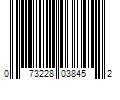 0 73228 03845 2